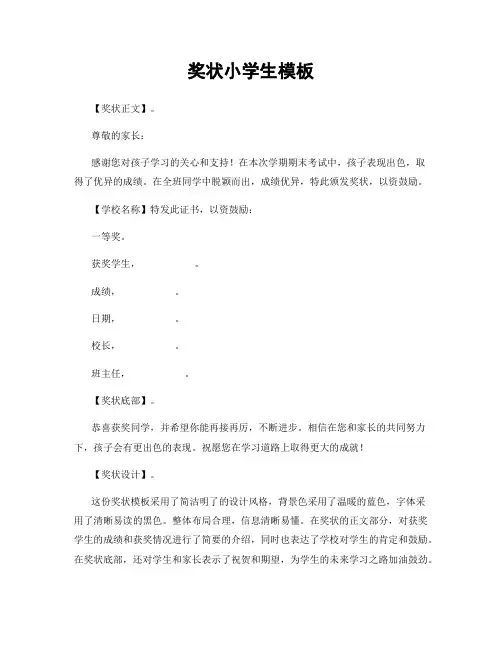 奖状小学生模板

【奖状正文】。

尊敬的家长：

感谢您对孩子学习的关心和支持！在本次学期期末考试中，孩子表现出色，取得了优异的成绩。在全班同学中脱颖而出，成绩优异，特此颁发奖状，以资鼓励。

【学校名称】特发此证书，以资鼓励：

一等奖。

获奖学生，　　　　。

成绩，　　　　。

日期，　　　　。

校长，　　　　。

班主任，　　　　。

【奖状底部】。

恭喜获奖同学，并希望你能再接再厉，不断进步。相信在您和家长的共同努力下，孩子会有更出色的表现。祝愿您在学习道路上取得更大的成就！

【奖状设计】。

这份奖状模板采用了简洁明了的设计风格，背景色采用了温暖的蓝色，字体采用了清晰易读的黑色。整体布局合理，信息清晰易懂。在奖状的正文部分，对获奖学生的成绩和获奖情况进行了简要的介绍，同时也表达了学校对学生的肯定和鼓励。在奖状底部，还对学生和家长表示了祝贺和期望，为学生的未来学习之路加油鼓劲。